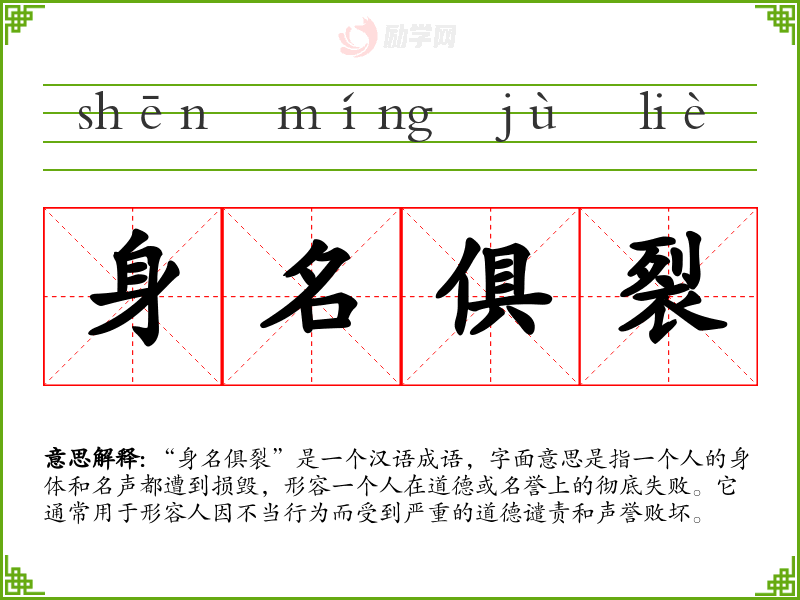 shēn míng jù liè

身名俱裂

意思解释:“身名俱裂”是一个汉语成语，字面意思是指一个人的身体和名声都遭到损毁，形容一个人在道德或名誉上的彻底失败。它通常用于形容人因不当行为而受到严重的道德谴责和声誉败坏。

励学网